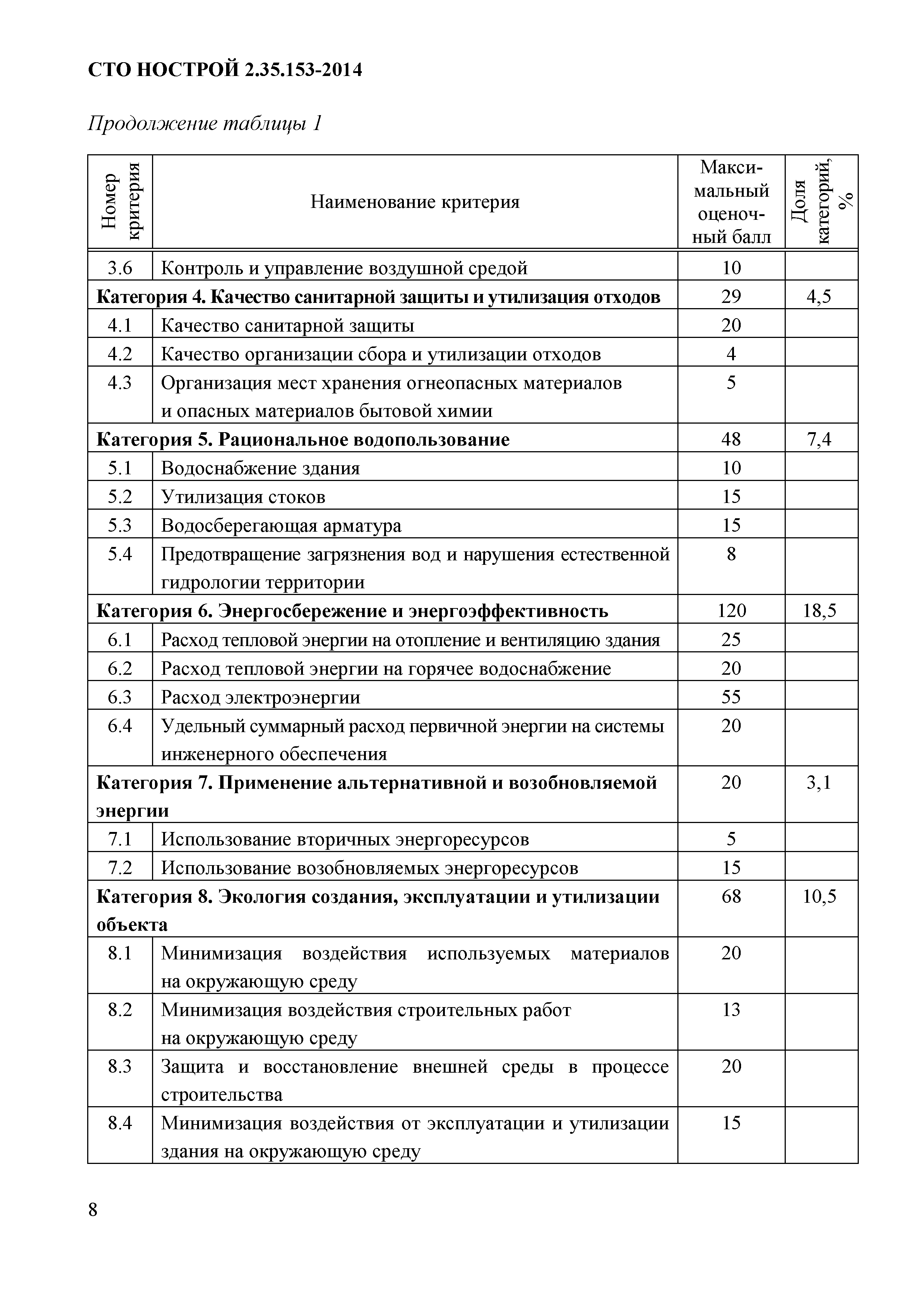 СТО НОСТРОЙ 2.35.153-2014

Продолжение таблицы 1

| Номер критерия | Наименование критерия | Максимальный оценочный балл | Доля категорий, % |
|---|---|---|---|
| 3.6 | Контроль и управление воздушной средой | 10 | |
| Категория 4. Качество санитарной защиты и утилизация отходов | | 29 | 4,5 |
| 4.1 | Качество санитарной защиты | 20 | |
| 4.2 | Качество организации сбора и утилизации отходов | 4 | |
| 4.3 | Организация мест хранения огнеопасных материалов и опасных материалов бытовой химии | 5 | |
| Категория 5. Рациональное водопользование | | 48 | 7,4 |
| 5.1 | Водоснабжение здания | 10 | |
| 5.2 | Утилизация стоков | 15 | |
| 5.3 | Водосберегающая арматура | 15 | |
| 5.4 | Предотвращение загрязнения вод и нарушения естественной гидрологии территории | 8 | |
| Категория 6. Энергосбережение и энергоэффективность | | 120 | 18,5 |
| 6.1 | Расход тепловой энергии на отопление и вентиляцию здания | 25 | |
| 6.2 | Расход тепловой энергии на горячее водоснабжение | 20 | |
| 6.3 | Расход электроэнергии | 55 | |
| 6.4 | Удельный суммарный расход первичной энергии на системы инженерного обеспечения | 20 | |
| Категория 7. Применение альтернативной и возобновляемой энергии | | 20 | 3,1 |
| 7.1 | Использование вторичных энергоресурсов | 5 | |
| 7.2 | Использование возобновляемых энергоресурсов | 15 | |
| Категория 8. Экология создания, эксплуатации и утилизации объекта | | 68 | 10,5 |
| 8.1 | Минимизация воздействия используемых материалов на окружающую среду | 20 | |
| 8.2 | Минимизация воздействия строительных работ на окружающую среду | 13 | |
| 8.3 | Защита и восстановление внешней среды в процессе строительства | 20 | |
| 8.4 | Минимизация воздействия от эксплуатации и утилизации здания на окружающую среду | 15 | |

8